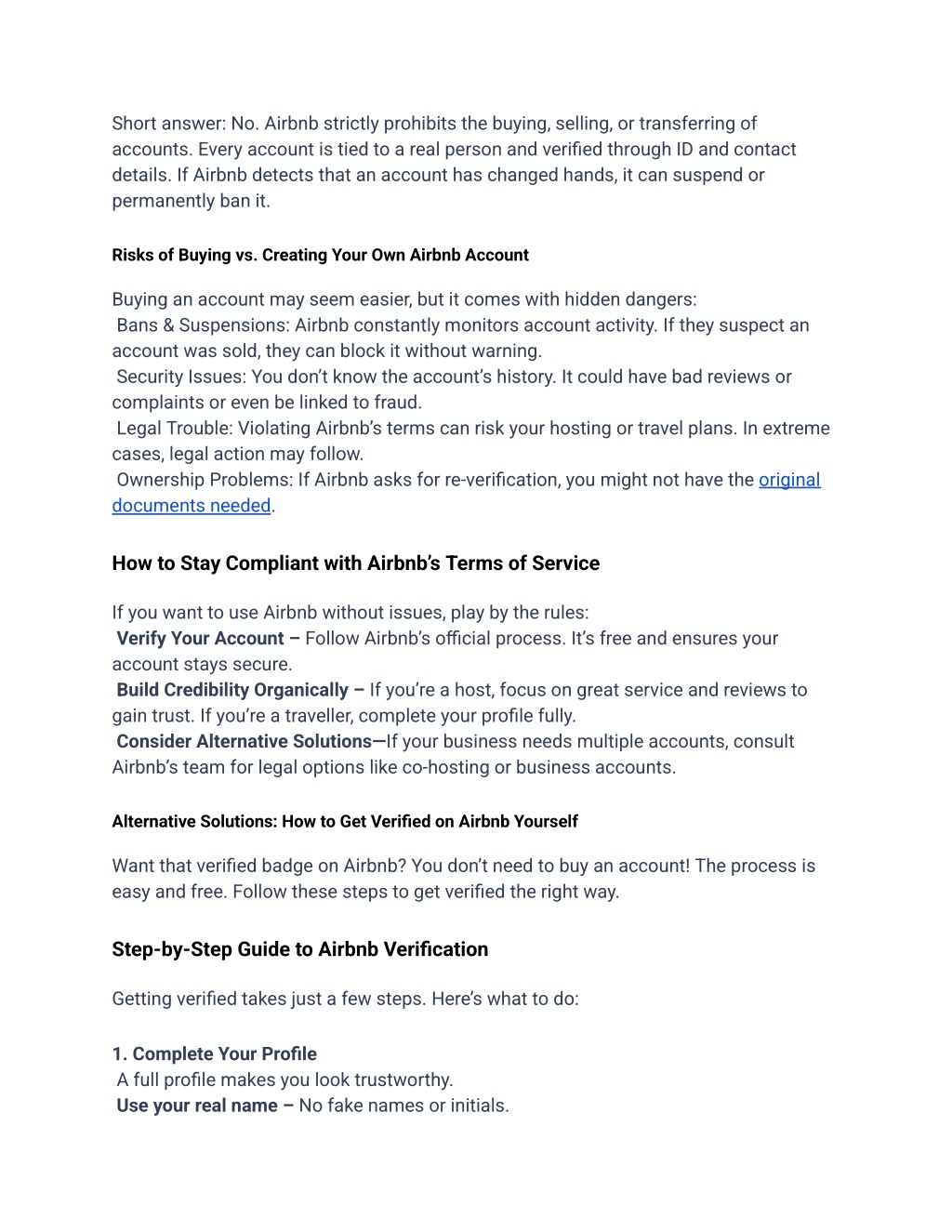 Short answer: No. Airbnb strictly prohibits the buying, selling, or transferring of accounts. Every account is tied to a real person and verified through ID and contact details. If Airbnb detects that an account has changed hands, it can suspend or permanently ban it.

Risks of Buying vs. Creating Your Own Airbnb Account

Buying an account may seem easier, but it comes with hidden dangers:
Bans & Suspensions: Airbnb constantly monitors account activity. If they suspect an account was sold, they can block it without warning.
Security Issues: You don't know the account's history. It could have bad reviews or complaints or even be linked to fraud.
Legal Trouble: Violating Airbnb's terms can risk your hosting or travel plans. In extreme cases, legal action may follow.
Ownership Problems: If Airbnb asks for re-verification, you might not have the original documents needed.

How to Stay Compliant with Airbnb's Terms of Service

If you want to use Airbnb without issues, play by the rules:
Verify Your Account – Follow Airbnb's official process. It's free and ensures your account stays secure.
Build Credibility Organically – If you're a host, focus on great service and reviews to gain trust. If you're a traveller, complete your profile fully.
Consider Alternative Solutions—If your business needs multiple accounts, consult Airbnb's team for legal options like co-hosting or business accounts.

Alternative Solutions: How to Get Verified on Airbnb Yourself

Want that verified badge on Airbnb? You don't need to buy an account! The process is easy and free. Follow these steps to get verified the right way.

Step-by-Step Guide to Airbnb Verification

Getting verified takes just a few steps. Here's what to do:

1. Complete Your Profile
A full profile makes you look trustworthy.
Use your real name – No fake names or initials.